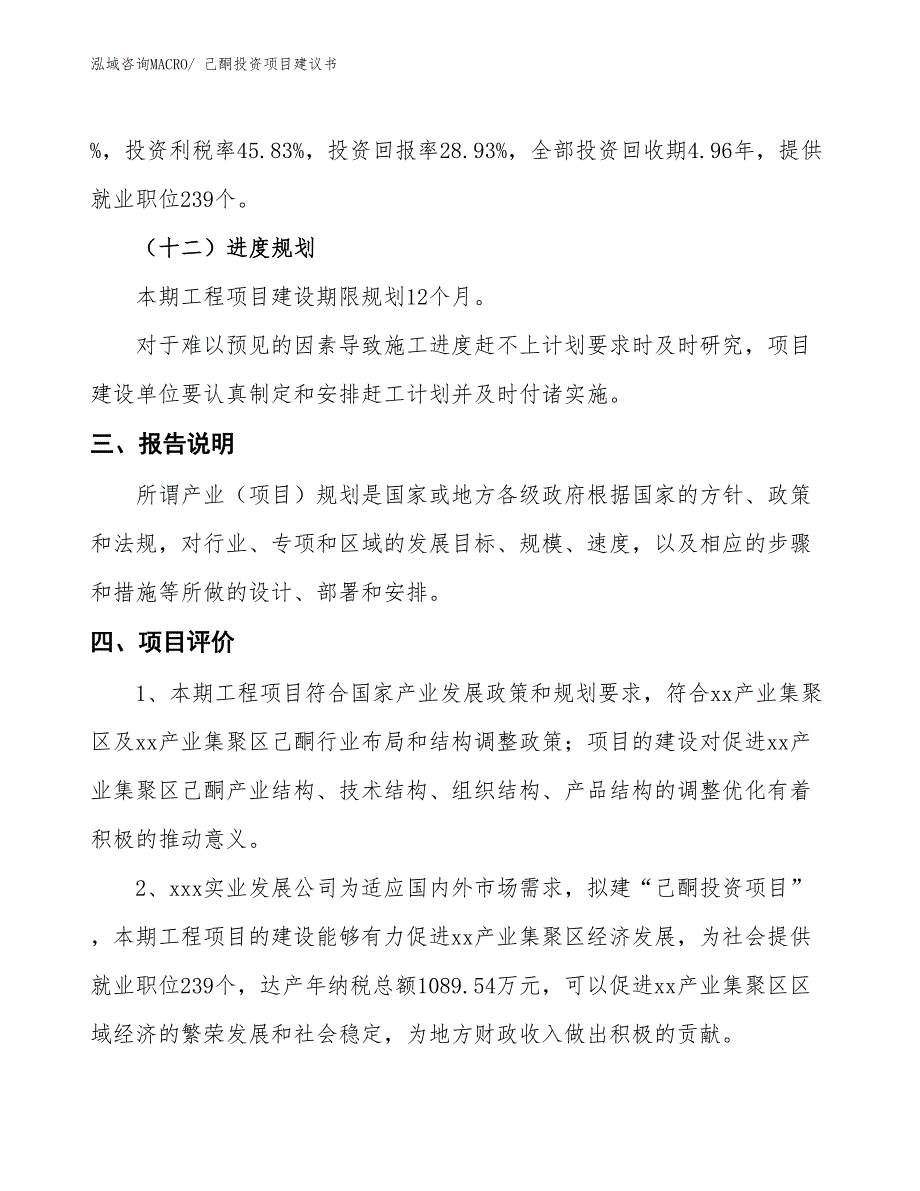 泓域咨询MACRO/ 己酮投资项目建议书

%，投资利税率45.83%，投资回报率28.93%，全部投资回收期4.96年，提供就业职位239个。

（十二）进度规划

本期工程项目建设期限规划12个月。

对于难以预见的因素导致施工进度赶不上计划要求时及时研究，项目建设单位要认真制定和安排赶工计划并及时付诸实施。

三、报告说明

所谓产业（项目）规划是国家或地方各级政府根据国家的方针、政策和法规，对行业、专项和区域的发展目标、规模、速度，以及相应的步骤和措施等所做的设计、部署和安排。

四、项目评价

1、本期工程项目符合国家产业发展政策和规划要求，符合xx产业集聚区及xx产业集聚区己酮行业布局和结构调整政策；项目的建设对促进xx产业集聚区己酮产业结构、技术结构、组织结构、产品结构的调整优化有着积极的推动意义。

2、xxx实业发展公司为适应国内外市场需求，拟建“己酮投资项目”，本期工程项目的建设能够有力促进xx产业集聚区经济发展，为社会提供就业职位239个，达产年纳税总额1089.54万元，可以促进xx产业集聚区区域经济的繁荣发展和社会稳定，为地方财政收入做出积极的贡献。